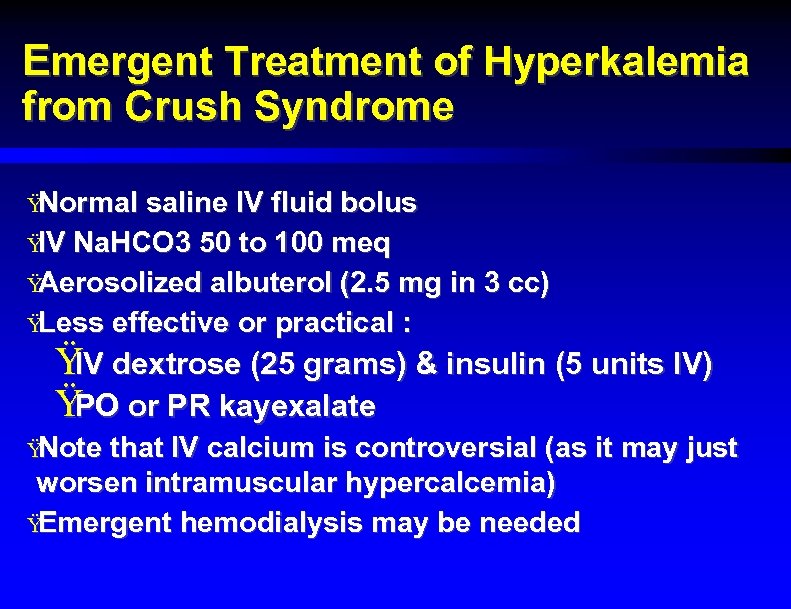 Emergent Treatment of Hyperkalemia from Crush Syndrome

ŸNormal saline IV fluid bolus
ŸIV NaHCO3 50 to 100 meq
ŸAerosolized albuterol (2.5 mg in 3 cc)
ŸLess effective or practical :
ŸIV dextrose (25 grams) & insulin (5 units IV)
ŸPO or PR kayexalate
ŸNote that IV calcium is controversial (as it may just worsen intramuscular hypercalcemia)
ŸEmergent hemodialysis may be needed